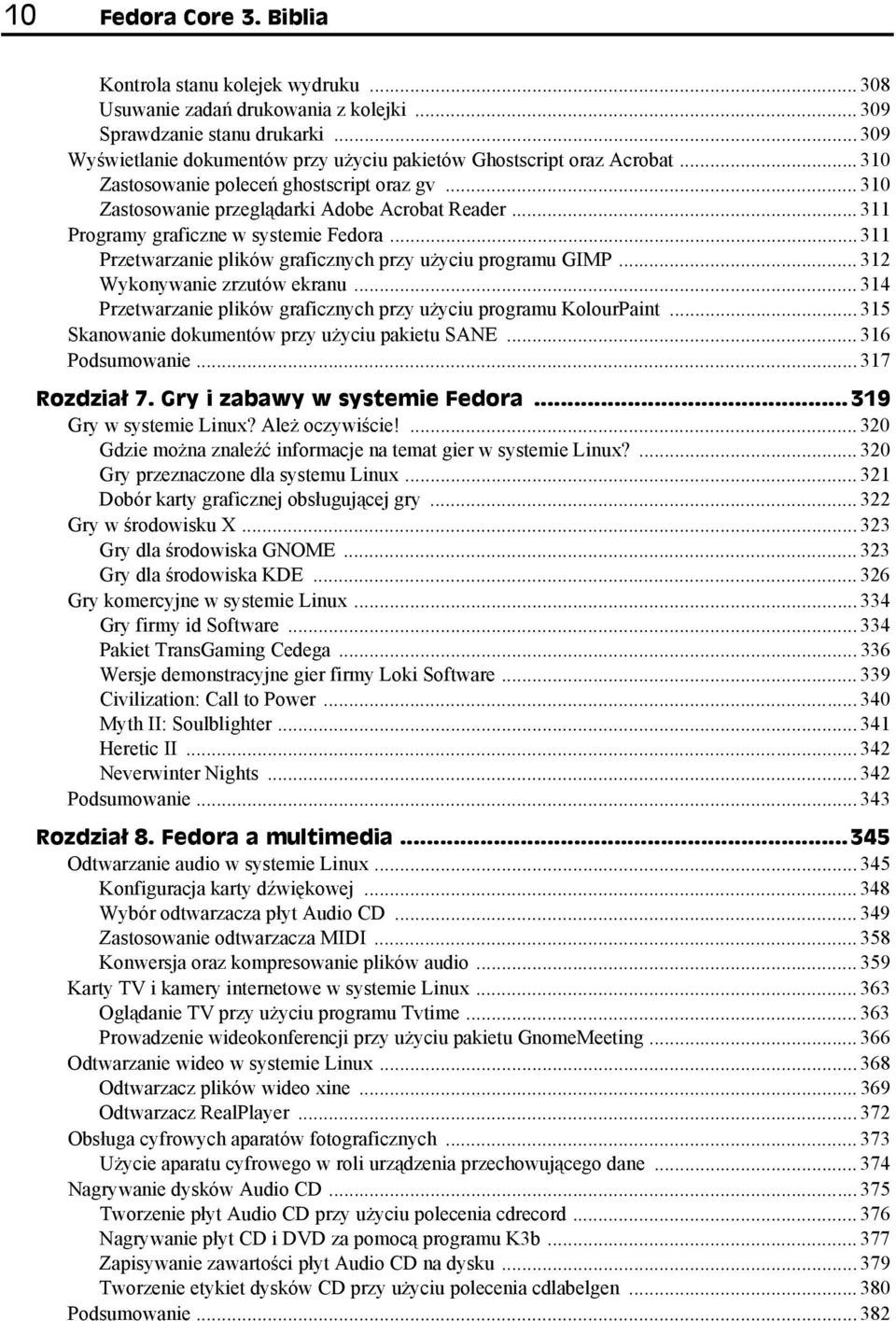 10 Fedora Core 3. Biblia

Kontrola stanu kolejek wydruku ... 308
Usuwanie zadań drukowania z kolejki ... 309
Sprawdzanie stanu drukarki ... 309
Wyświetlanie dokumentów przy użyciu pakietów Ghostscript oraz Acrobat ... 310
Zastosowanie poleceń ghostscript oraz gv ... 310
Zastosowanie przeglądarki Adobe Acrobat Reader ... 311
Programy graficzne w systemie Fedora ... 311
Przetwarzanie plików graficznych przy użyciu programu GIMP ... 312
Wykonywanie zrzutów ekranu ... 314
Przetwarzanie plików graficznych przy użyciu programu KolourPaint ... 315
Skanowanie dokumentów przy użyciu pakietu SANE ... 316
Podsumowanie ... 317

Rozdział 7. Gry i zabawy w systemie Fedora ... 319
Gry w systemie Linux? Ależ oczywiście! ... 320
Gdzie można znaleźć informacje na temat gier w systemie Linux? ... 320
Gry przeznaczone dla systemu Linux ... 321
Dobór karty graficznej obsługującej gry ... 322
Gry w środowisku X ... 323
Gry dla środowiska GNOME ... 323
Gry dla środowiska KDE ... 326
Gry komercyjne w systemie Linux ... 334
Gry firmy id Software ... 334
Pakiet TransGaming Cedega ... 336
Wersje demonstracyjne gier firmy Loki Software ... 339
Civilization: Call to Power ... 340
Myth II: Soulblighter ... 341
Heretic II ... 342
Neverwinter Nights ... 342
Podsumowanie ... 343

Rozdział 8. Fedora a multimedia ... 345
Odtwarzanie audio w systemie Linux ... 345
Konfiguracja karty dźwiękowej ... 348
Wybór odtwarzacza płyt Audio CD ... 349
Zastosowanie odtwarzacza MIDI ... 358
Konwersja oraz kompresowanie plików audio ... 359
Karty TV i kamery internetowe w systemie Linux ... 363
Oglądanie TV przy użyciu programu Tvtime ... 363
Prowadzenie wideokonferencji przy użyciu pakietu GnomeMeeting ... 366
Odtwarzanie wideo w systemie Linux ... 368
Odtwarzacz plików wideo xine ... 369
Odtwarzacz RealPlayer ... 372
Obsługa cyfrowych aparatów fotograficznych ... 373
Użycie aparatu cyfrowego w roli urządzenia przechowującego dane ... 374
Nagrywanie dysków Audio CD ... 375
Tworzenie płyt Audio CD przy użyciu polecenia cdrecord ... 376
Nagrywanie płyt CD i DVD za pomocą programu K3b ... 377
Zapisywanie zawartości płyt Audio CD na dysku ... 379
Tworzenie etykiet dysków CD przy użyciu polecenia cdlabelgen ... 380
Podsumowanie ... 382